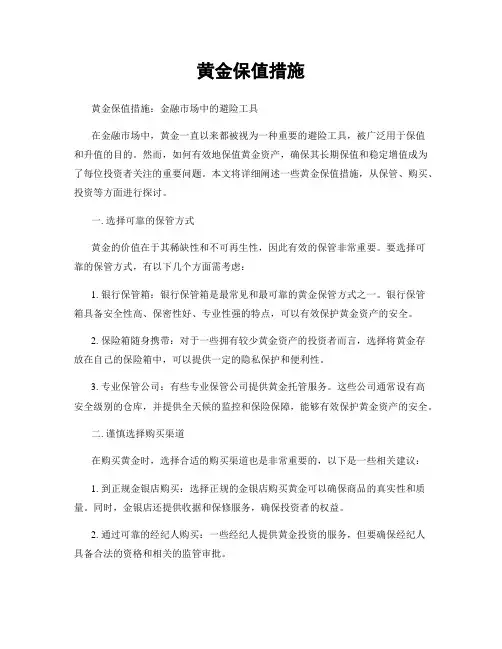 黄金保值措施

黄金保值措施：金融市场中的避险工具

在金融市场中，黄金一直以来都被视为一种重要的避险工具，被广泛用于保值和升值的目的。然而，如何有效地保值黄金资产，确保其长期保值和稳定增值成为了每位投资者关注的重要问题。本文将详细阐述一些黄金保值措施，从保管、购买、投资等方面进行探讨。

一. 选择可靠的保管方式

黄金的价值在于其稀缺性和不可再生性，因此有效的保管非常重要。要选择可靠的保管方式，有以下几个方面需考虑：

1. 银行保管箱：银行保管箱是最常见和最可靠的黄金保管方式之一。银行保管箱具备安全性高、保密性好、专业性强的特点，可以有效保护黄金资产的安全。

2. 保险箱随身携带：对于一些拥有较少黄金资产的投资者而言，选择将黄金存放在自己的保险箱中，可以提供一定的隐私保护和便利性。

3. 专业保管公司：有些专业保管公司提供黄金托管服务。这些公司通常设有高安全级别的仓库，并提供全天候的监控和保险保障，能够有效保护黄金资产的安全。

二. 谨慎选择购买渠道

在购买黄金时，选择合适的购买渠道也是非常重要的，以下是一些相关建议：

1. 到正规金银店购买：选择正规的金银店购买黄金可以确保商品的真实性和质量。同时，金银店还提供收据和保修服务，确保投资者的权益。

2. 通过可靠的经纪人购买：一些经纪人提供黄金投资的服务，但要确保经纪人具备合法的资格和相关的监管审批。